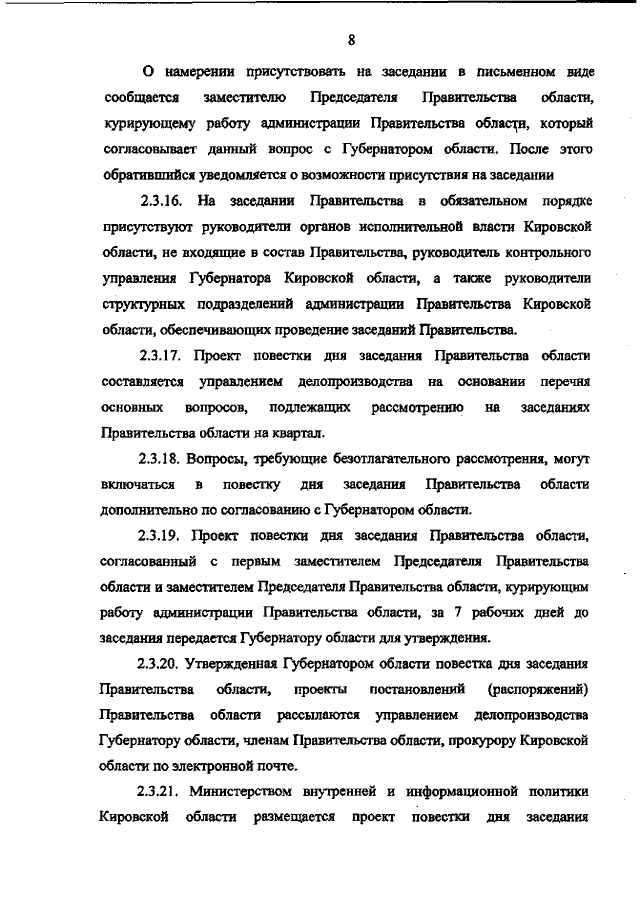 8

О намерении присутствовать на заседании в письменном виде сообщается заместителю Председателя Правительства области, курирующему работу администрации Правительства области, который согласовывает данный вопрос с Губернатором области. После этого обратившийся уведомляется о возможности присутствия на заседании

2.3.16. На заседании Правительства в обязательном порядке присутствуют руководители органов исполнительной власти Кировской области, не входящие в состав Правительства, руководитель контрольного управления Губернатора Кировской области, а также руководители структурных подразделений администрации Правительства Кировской области, обеспечивающих проведение заседаний Правительства.

2.3.17. Проект повестки дня заседания Правительства области составляется управлением делопроизводства на основании перечня основных вопросов, подлежащих рассмотрению на заседаниях Правительства области на квартал.

2.3.18. Вопросы, требующие безотлагательного рассмотрения, могут включаться в повестку дня заседания Правительства области дополнительно по согласованию с Губернатором области.

2.3.19. Проект повестки дня заседания Правительства области, согласованный с первым заместителем Председателя Правительства области и заместителем Председателя Правительства области, курирующим работу администрации Правительства области, за 7 рабочих дней до заседания передается Губернатору области для утверждения.

2.3.20. Утвержденная Губернатором области повестка дня заседания Правительства области, проекты постановлений (распоряжений) Правительства области рассылаются управлением делопроизводства Губернатору области, членам Правительства области, прокурору Кировской области по электронной почте.

2.3.21. Министерством внутренней и информационной политики Кировской области размещается проект повестки дня заседания